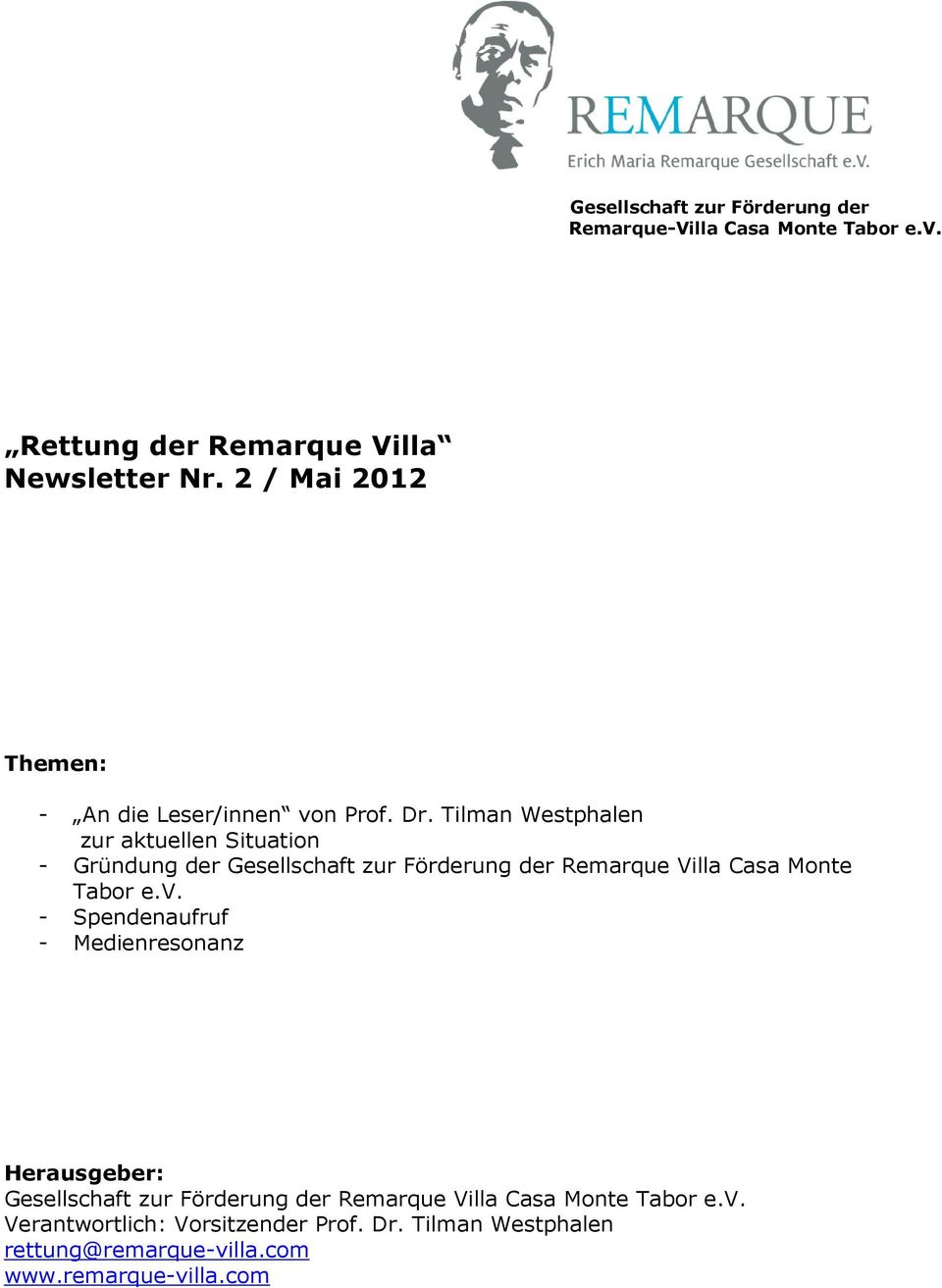 REMARQUE
Erich Maria Remarque Gesellschaft e.V.

Gesellschaft zur Förderung der Remarque-Villa Casa Monte Tabor e.V.

„Rettung der Remarque Villa“
Newsletter Nr. 2 / Mai 2012

Themen:

- „An die Leser/innen“ von Prof. Dr. Tilman Westphalen zur aktuellen Situation
- Gründung der Gesellschaft zur Förderung der Remarque Villa Casa Monte Tabor e.V.
- Spendenaufruf
- Medienresonanz

Herausgeber:
Gesellschaft zur Förderung der Remarque Villa Casa Monte Tabor e.V.
Verantwortlich: Vorsitzender Prof. Dr. Tilman Westphalen
rettung@remarque-villa.com
www.remarque-villa.com